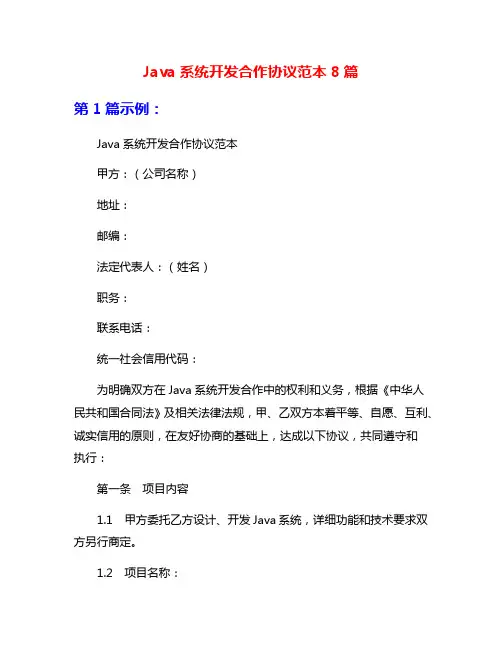 Java 系统开发合作协议范本 8 篇

第 1 篇示例：

Java 系统开发合作协议范本

甲方：（公司名称）

地址：

邮编：

法定代表人：（姓名）

职务：

联系电话：

统一社会信用代码：

为明确双方在 Java 系统开发合作中的权利和义务，根据《中华人民共和国合同法》及相关法律法规，甲、乙双方本着平等、自愿、互利、诚实信用的原则，在友好协商的基础上，达成以下协议，共同遵守和执行：

第一条　项目内容

1.1　甲方委托乙方设计、开发 Java 系统，详细功能和技术要求双方另行商定。

1.2　项目名称：